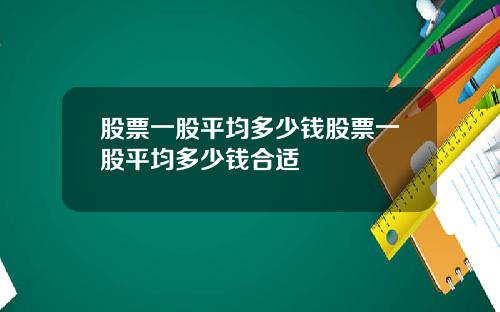 股票一股平均多少钱股票一股平均多少钱合适